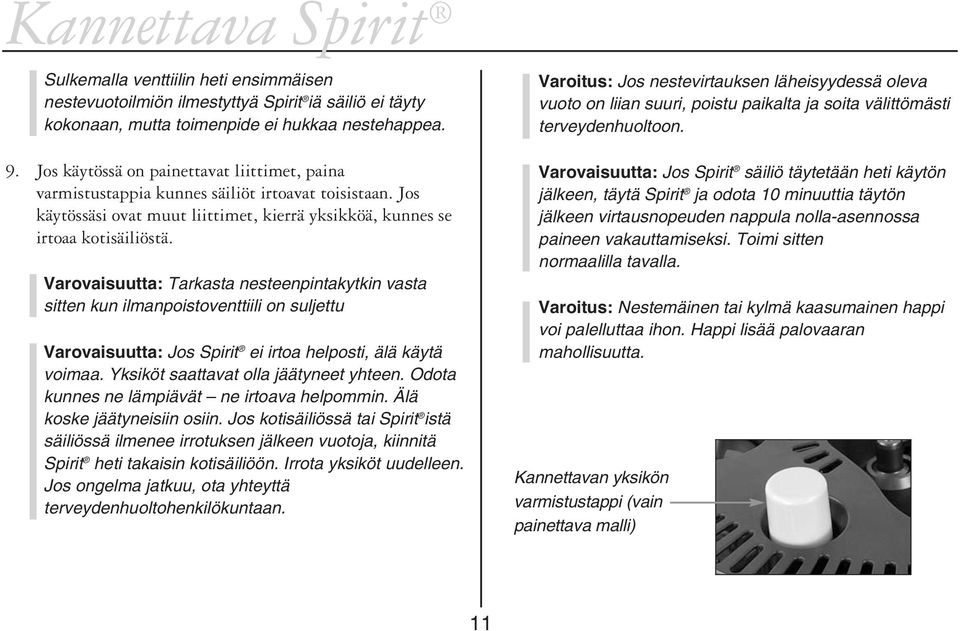 Kannettava Spirit®

Sulkemalla venttiilin heti ensimmäisen nestevuotoilmiön ilmestyttyä Spirit®iä säiliö ei täyty kokonaan, mutta toimenpide ei hukkaa nestehappea.

9. Jos käytössä on painettavat liittimet, paina varmistustappia kunnes säiliöt irtoavat toisistaan. Jos käytössäsi ovat muut liittimet, kierrä yksikköä, kunnes se irtoaa kotisäiliöstä.

Varovaisuutta: Tarkasta nesteenpintakytkin vasta sitten kun ilmanpoistoventtiili on suljettu

Varovaisuutta: Jos Spirit® ei irtoa helposti, älä käytä voimaa. Yksiköt saattavat olla jäätyneet yhteen. Odota kunnes ne lämpiävät – ne irtoava helpommin. Älä koske jäätyneisiin osiin. Jos kotisäiliössä tai Spirit®istä säiliössä ilmenee irrotuksen jälkeen vuotoja, kiinnitä Spirit® heti takaisin kotisäiliöön. Irrota yksiköt uudelleen. Jos ongelma jatkuu, ota yhteyttä terveydenhuoltohenkilökuntaan.

Varoitus: Jos nestevirtauksen läheisyydessä oleva vuoto on liian suuri, poistu paikalta ja soita välittömästi terveydenhuoltoon.

Varovaisuutta: Jos Spirit® säiliö täytetään heti käytön jälkeen, täytä Spirit® ja odota 10 minuuttia täytön jälkeen virtausnopeuden nappula nolla-asennossa paineen vakauttamiseksi. Toimi sitten normaalilla tavalla.

Varoitus: Nestemäinen tai kylmä kaasumainen happi voi palelluttaa ihon. Happi lisää palovaaran mahollisuutta.

Kannettavan yksikön varmistustappi (vain painettava malli)

11